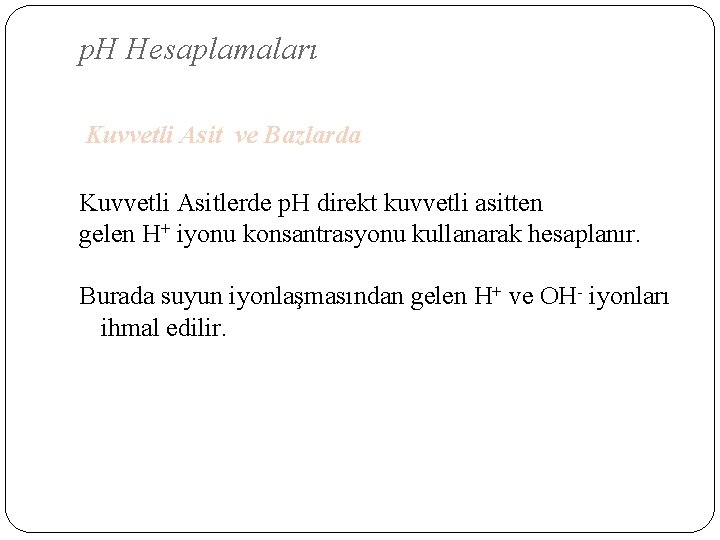 pH Hesaplamaları

Kuvvetli Asit ve Bazlarda

Kuvvetli Asitlerde pH direkt kuvvetli asitten gelen $H^+$ iyonu konsantrasyonu kullanarak hesaplanır.

Burada suyun iyonlaşmasından gelen $H^+$ ve $OH^-$ iyonları ihmal edilir.